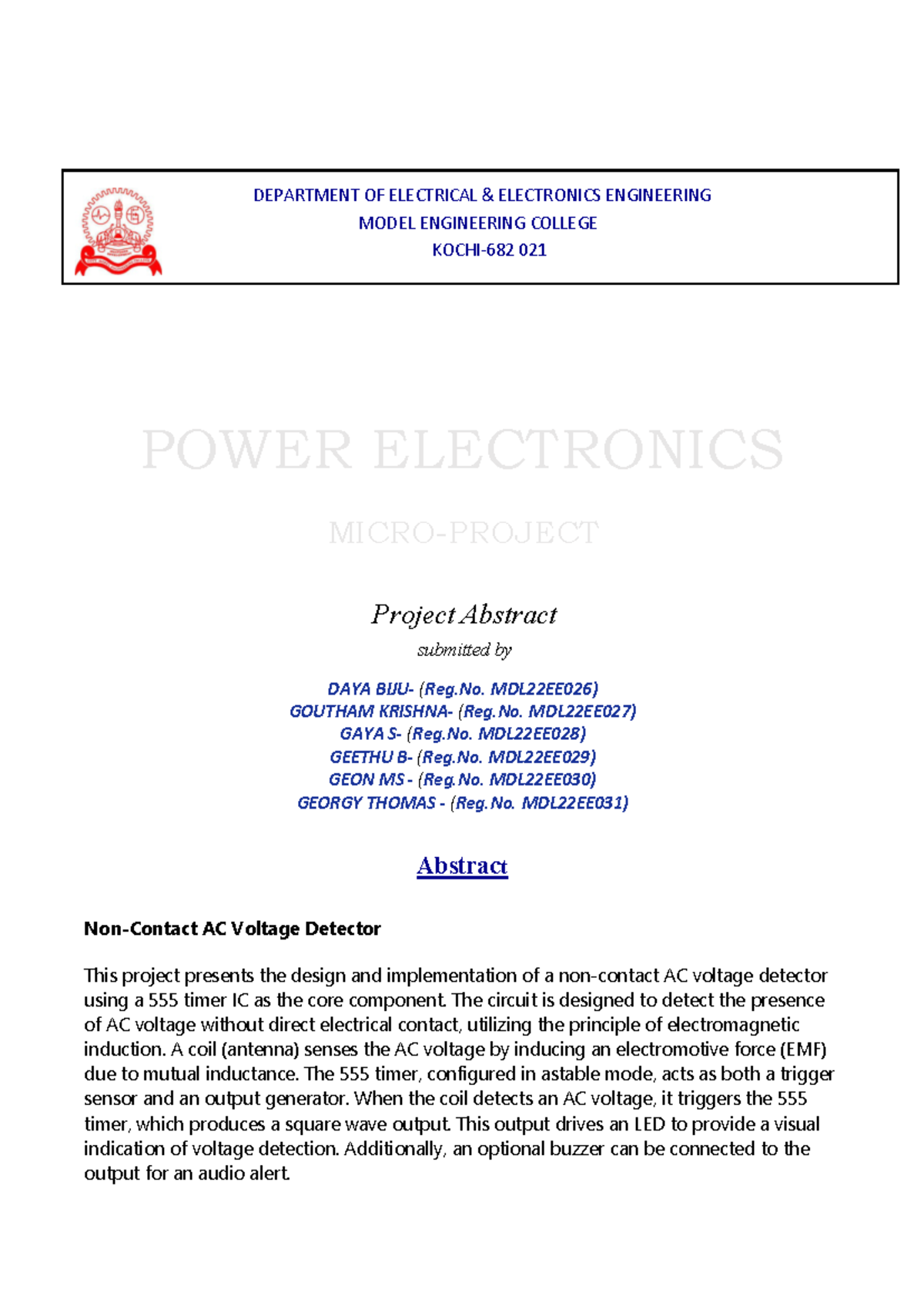 DEPARTMENT OF ELECTRICAL & ELECTRONICS ENGINEERING
MODEL ENGINEERING COLLEGE
KOCHI-682 021

POWER ELECTRONICS

MICRO-PROJECT

Project Abstract

submitted by

DAYA BIJU- (Reg.No. MDL22EE026)
GOUTHAM KRISHNA- (Reg.No. MDL22EE027)
GAYA S- (Reg.No. MDL22EE028)
GEETHU B- (Reg.No. MDL22EE029)
GEON MS - (Reg.No. MDL22EE030)
GEORGY THOMAS - (Reg.No. MDL22EE031)

Abstract

Non-Contact AC Voltage Detector

This project presents the design and implementation of a non-contact AC voltage detector using a 555 timer IC as the core component. The circuit is designed to detect the presence of AC voltage without direct electrical contact, utilizing the principle of electromagnetic induction. A coil (antenna) senses the AC voltage by inducing an electromotive force (EMF) due to mutual inductance. The 555 timer, configured in astable mode, acts as both a trigger sensor and an output generator. When the coil detects an AC voltage, it triggers the 555 timer, which produces a square wave output. This output drives an LED to provide a visual indication of voltage detection. Additionally, an optional buzzer can be connected to the output for an audio alert.